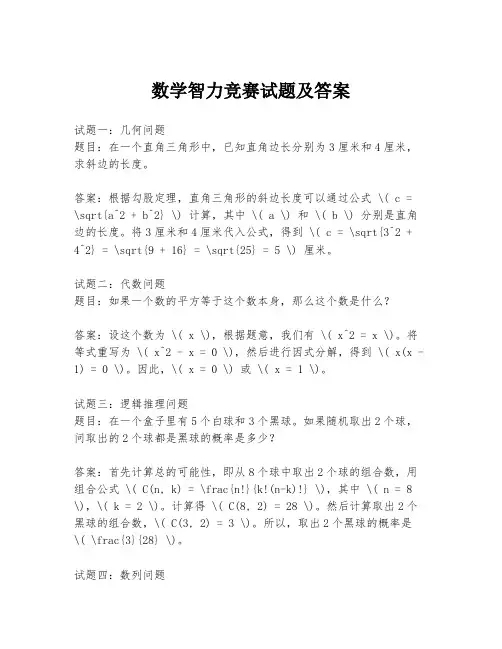 数学智力竞赛试题及答案

试题一：几何问题
题目：在一个直角三角形中，已知直角边长分别为3厘米和4厘米，求斜边的长度。

答案：根据勾股定理，直角三角形的斜边长度可以通过公式 \( c = \sqrt{a^2 + b^2} \) 计算，其中 \( a \) 和 \( b \) 分别是直角边的长度。将3厘米和4厘米代入公式，得到 \( c = \sqrt{3^2 + 4^2} = \sqrt{9 + 16} = \sqrt{25} = 5 \) 厘米。

试题二：代数问题
题目：如果一个数的平方等于这个数本身，那么这个数是什么？

答案：设这个数为 \( x \)，根据题意，我们有 \( x^2 = x \)。将等式重写为 \( x^2 - x = 0 \)，然后进行因式分解，得到 \( x(x - 1) = 0 \)。因此，\( x = 0 \) 或 \( x = 1 \)。

试题三：逻辑推理问题
题目：在一个盒子里有5个白球和3个黑球。如果随机取出2个球，问取出的2个球都是黑球的概率是多少？

答案：首先计算总的可能性，即从8个球中取出2个球的组合数，用组合公式 \( C(n, k) = \frac{n!}{k!(n-k)!} \)，其中 \( n = 8 \)，\( k = 2 \)。计算得 \( C(8, 2) = 28 \)。然后计算取出2个黑球的组合数，\( C(3, 2) = 3 \)。所以，取出2个黑球的概率是 \( \frac{3}{28} \)。

试题四：数列问题